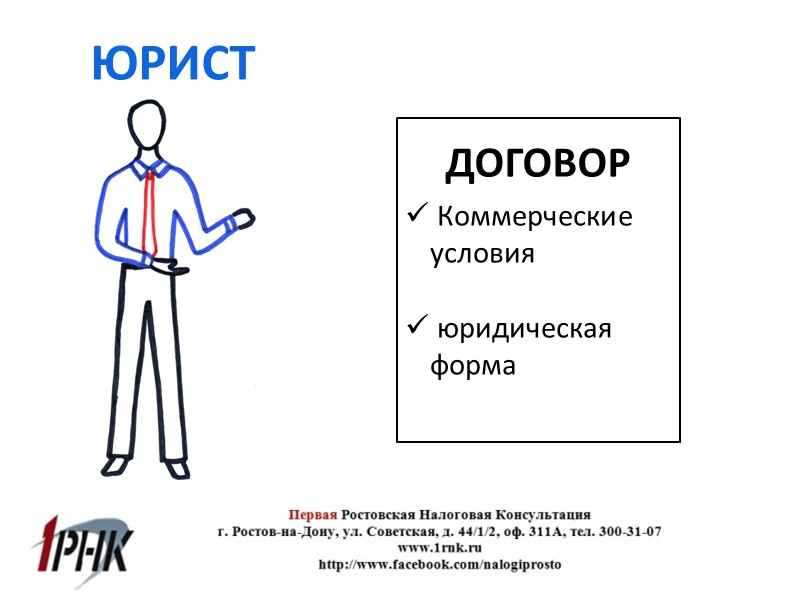 ЮРИСТ

ДОГОВОР

✓ Коммерческие условия

✓ юридическая форма

1РНК

Первая Ростовская Налоговая Консультация
г. Ростов-на-Дону, ул. Советская, д. 44/1/2, оф. 311А, тел. 300-31-07
www.1rnk.ru
http://www.facebook.com/nalogiprosto